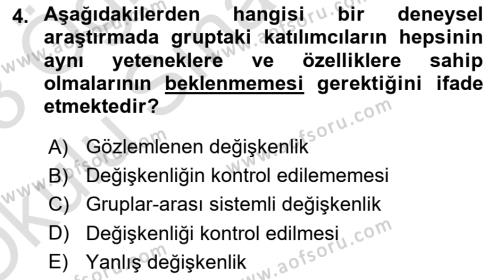 4. Aşağıdakilerden hangisi bir deneysel araştırmada gruptaki katılımcıların hepsinin aynı yeteneklere ve özelliklere sahip olmalarının beklenmemesi gerektiğini ifade etmektedir?

A) Gözlemlenen değişkenlik
B) Değişkenliğin kontrol edilememesi
C) Gruplar-arası sistemli değişkenlik
D) Değişkenliği kontrol edilmesi
E) Yanlış değişkenlik

www.aofsoru.com